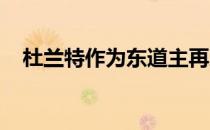 杜兰特作为东道主再